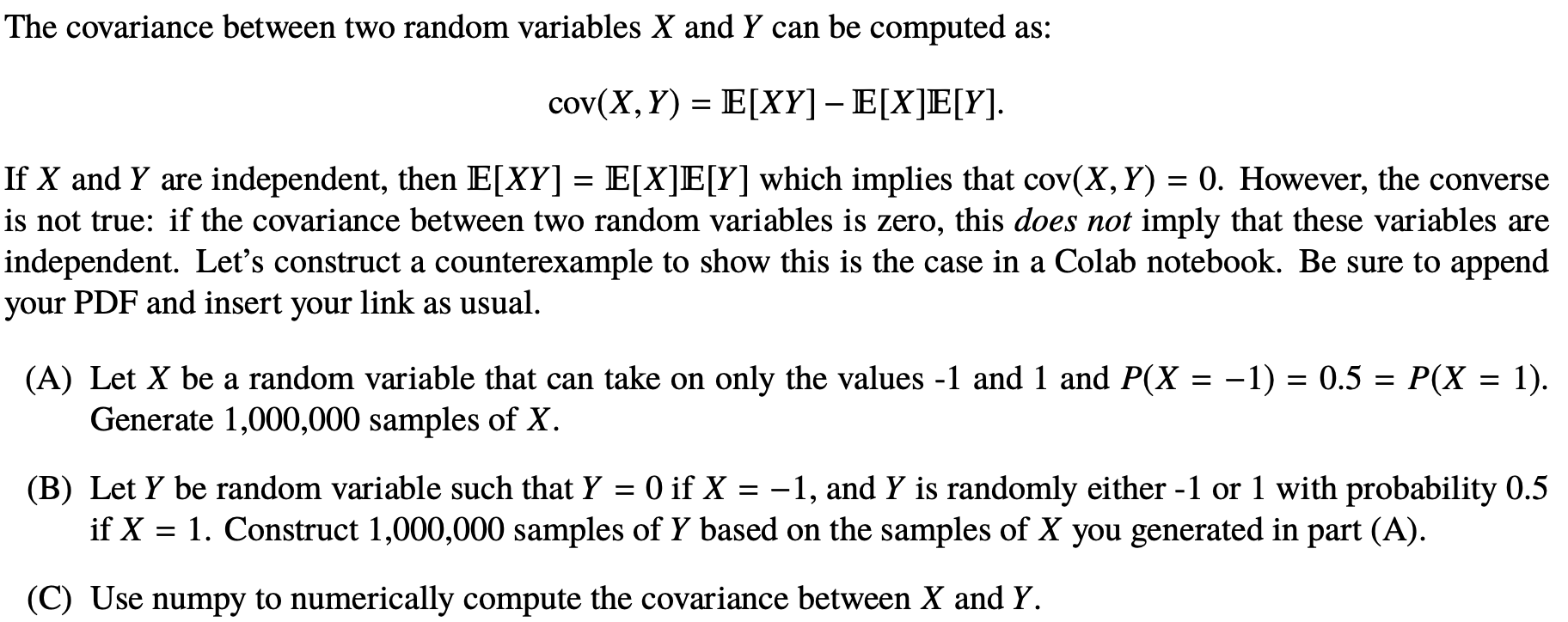 The covariance between two random variables $X$ and $Y$ can be computed as:

$\text{cov}(X, Y) = \mathbb{E}[XY] - \mathbb{E}[X]\mathbb{E}[Y].$

If $X$ and $Y$ are independent, then $\mathbb{E}[XY] = \mathbb{E}[X]\mathbb{E}[Y]$ which implies that $\text{cov}(X, Y) = 0$. However, the converse is not true: if the covariance between two random variables is zero, this does not imply that these variables are independent. Let's construct a counterexample to show this is the case in a Colab notebook. Be sure to append your PDF and insert your link as usual.

(A) Let $X$ be a random variable that can take on only the values -1 and 1 and $P(X = -1) = 0.5 = P(X = 1)$. Generate 1,000,000 samples of $X$.

(B) Let $Y$ be random variable such that $Y = 0$ if $X = -1$, and $Y$ is randomly either -1 or 1 with probability 0.5 if $X = 1$. Construct 1,000,000 samples of $Y$ based on the samples of $X$ you generated in part (A).

(C) Use numpy to numerically compute the covariance between $X$ and $Y$.